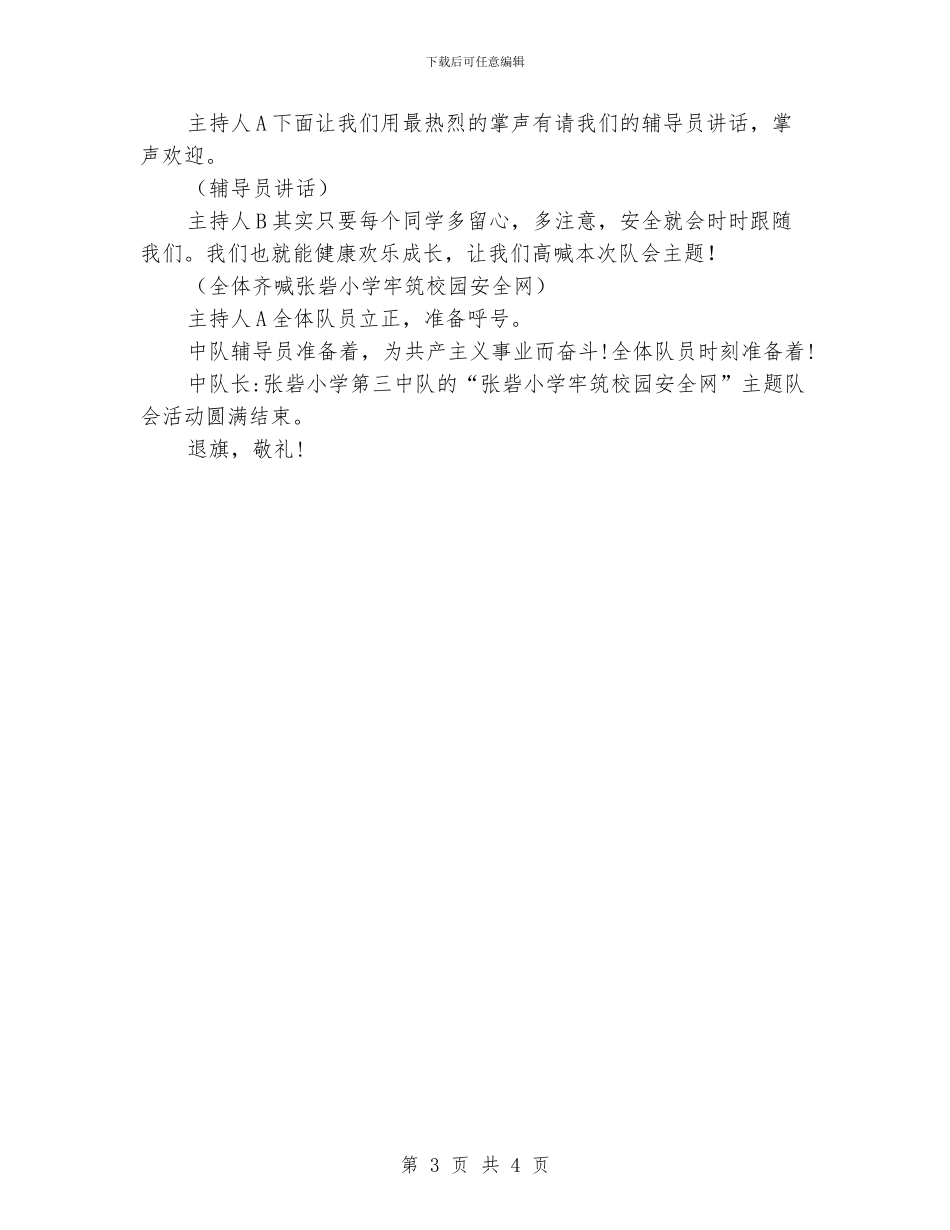 下载后可任意编辑

主持人A下面让我们用最热烈的掌声有请我们的辅导员讲话，掌声欢迎。

（辅导员讲话）

主持人B其实只要每个同学多留心，多注意，安全就会时时跟随我们。我们也就能健康欢乐成长，让我们高喊本次队会主题！

（全体齐喊张砦小学牢筑校园安全网）

主持人A全体队员立正，准备呼号。

中队辅导员准备着，为共产主义事业而奋斗！全体队员时刻准备着！

中队长:张砦小学第三中队的“张砦小学牢筑校园安全网”主题队会活动圆满结束。

退旗，敬礼！

第3页 共4页